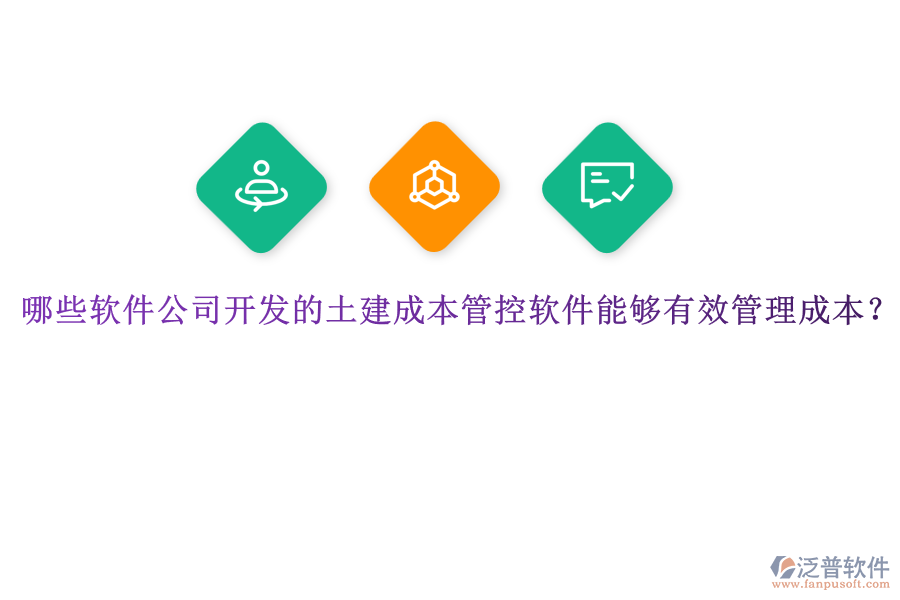 哪些软件公司开发的土建成本管控软件能够有效管理成本？

泛普软件
www.fanpusoft.com